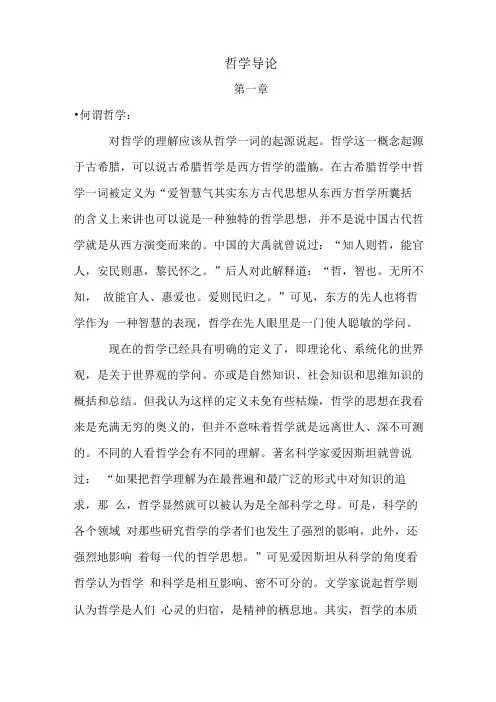 哲学导论

第一章

•何谓哲学：

对哲学的理解应该从哲学一词的起源说起。哲学这一概念起源于古希腊，可以说古希腊哲学是西方哲学的滥觞。在古希腊哲学中哲学一词被定义为“爱智慧气其实东方古代思想从东西方哲学所囊括的含义上来讲也可以说是一种独特的哲学思想，并不是说中国古代哲学就是从西方演变而来的。中国的大禹就曾说过：“知人则哲，能官人，安民则惠，黎民怀之。”后人对此解释道：“哲，智也。无所不知， 故能官人、惠爱也。爱则民归之。”可见，东方的先人也将哲学作为 一种智慧的表现，哲学在先人眼里是一门使人聪敏的学问。

现在的哲学已经具有明确的定义了，即理论化、系统化的世界观，是关于世界观的学问。亦或是自然知识、社会知识和思维知识的概括和总结。但我认为这样的定义未免有些枯燥，哲学的思想在我看来是充满无穷的奥义的，但并不意味着哲学就是远离世人、深不可测的。不同的人看哲学会有不同的理解。著名科学家爱因斯坦就曾说过： “如果把哲学理解为在最普遍和最广泛的形式中对知识的追求，那 么，哲学显然就可以被认为是全部科学之母。可是，科学的各个领域 对那些研究哲学的学者们也发生了强烈的影响，此外，还强烈地影响 着每一代的哲学思想。”可见爱因斯坦从科学的角度看哲学认为哲学 和科学是相互影响、密不可分的。文学家说起哲学则认为哲学是人们 心灵的归宿，是精神的栖息地。其实，哲学的本质